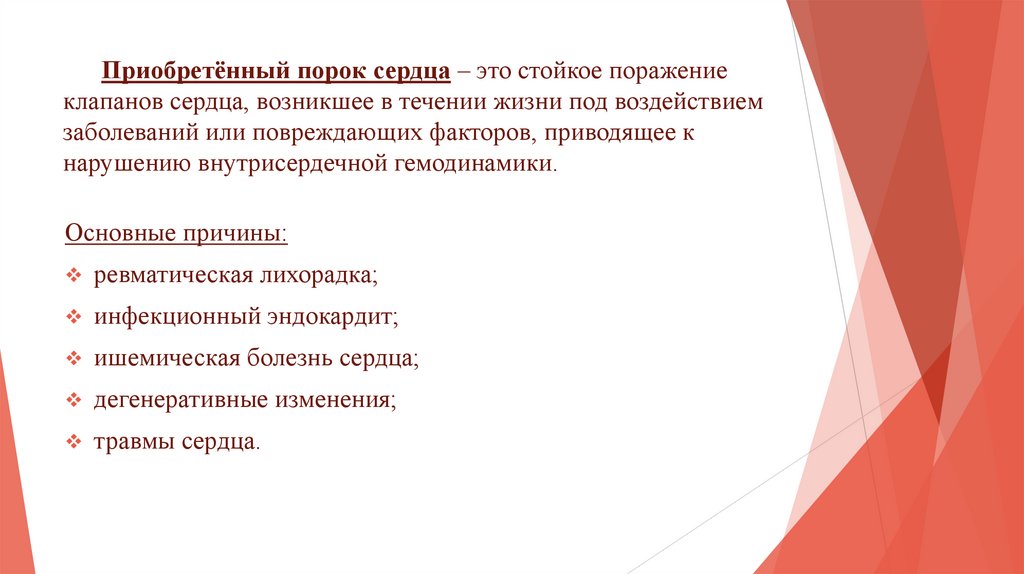 Приобретённый порок сердца – это стойкое поражение клапанов сердца, возникшее в течении жизни под воздействием заболеваний или повреждающих факторов, приводящее к нарушению внутрисердечной гемодинамики.

Основные причины:

❖ ревматическая лихорадка;

❖ инфекционный эндокардит;

❖ ишемическая болезнь сердца;

❖ дегенеративные изменения;

❖ травмы сердца.